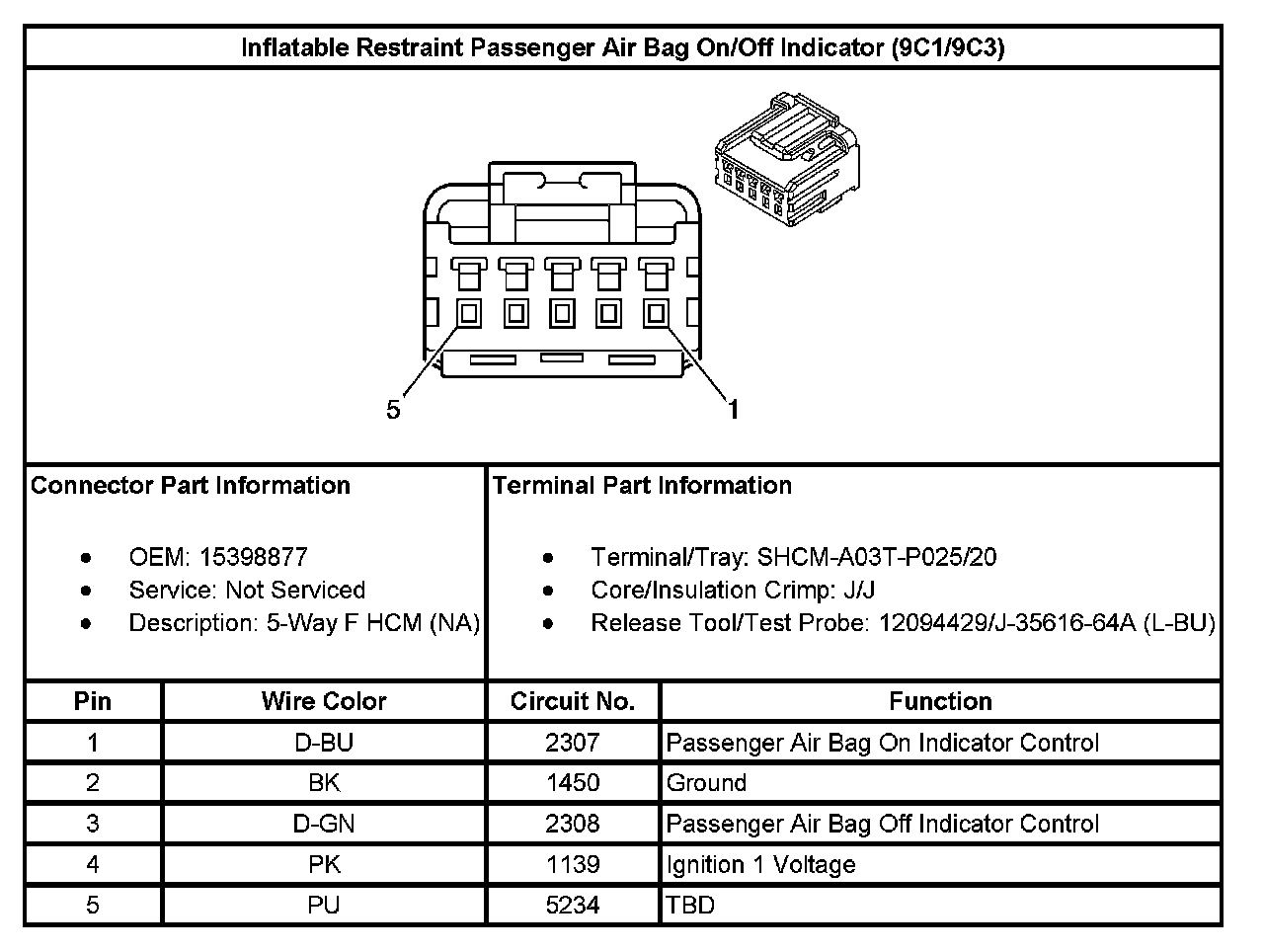 Inflatable Restraint Passenger Air Bag On/Off Indicator (9C1/9C3)

5

1

Connector Part Information

- OEM: 15398877
- Service: Not Serviced
- Description: 5-Way F HCM (NA)

Terminal Part Information

- Terminal/Tray: SHCM-A03T-P025/20
- Core/Insulation Crimp: J/J
- Release Tool/Test Probe: 12094429/J-35616-64A (L-BU)

| Pin | Wire Color | Circuit No. | Function |
|---|---|---|---|
| 1 | D-BU | 2307 | Passenger Air Bag On Indicator Control |
| 2 | BK | 1450 | Ground |
| 3 | D-GN | 2308 | Passenger Air Bag Off Indicator Control |
| 4 | PK | 1139 | Ignition 1 Voltage |
| 5 | PU | 5234 | TBD |